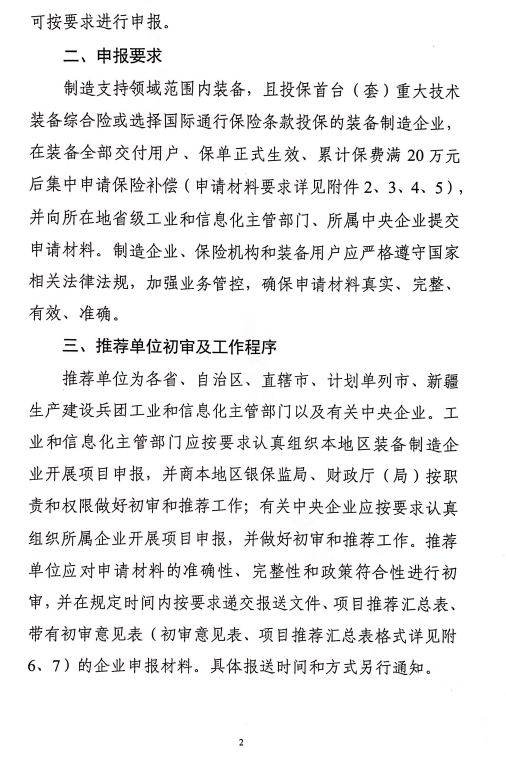 可按要求进行申报。

二、申报要求

制造支持领域范围内装备，且投保首台（套）重大技术装备综合险或选择国际通行保险条款投保的装备制造企业，在装备全部交付用户、保单正式生效、累计保费满20万元后集中申请保险补偿（申请材料要求详见附件2、3、4、5），并向所在地省级工业和信息化主管部门、所属中央企业提交申请材料。制造企业、保险机构和装备用户应严格遵守国家相关法律法规，加强业务管控，确保申请材料真实、完整、有效、准确。

三、推荐单位初审及工作程序

推荐单位为各省、自治区、直辖市、计划单列市、新疆生产建设兵团工业和信息化主管部门以及有关中央企业。工业和信息化主管部门应按要求认真组织本地区装备制造企业开展项目申报，并商本地区银保监局、财政厅（局）按职责和权限做好初审和推荐工作；有关中央企业应按要求认真组织所属企业开展项目申报，并做好初审和推荐工作。推荐单位应对申请材料的准确性、完整性和政策符合性进行初审，并在规定时间内按要求递交报送文件、项目推荐汇总表、带有初审意见表（初审意见表、项目推荐汇总表格式详见附6、7）的企业申报材料。具体报送时间和方式另行通知。

2